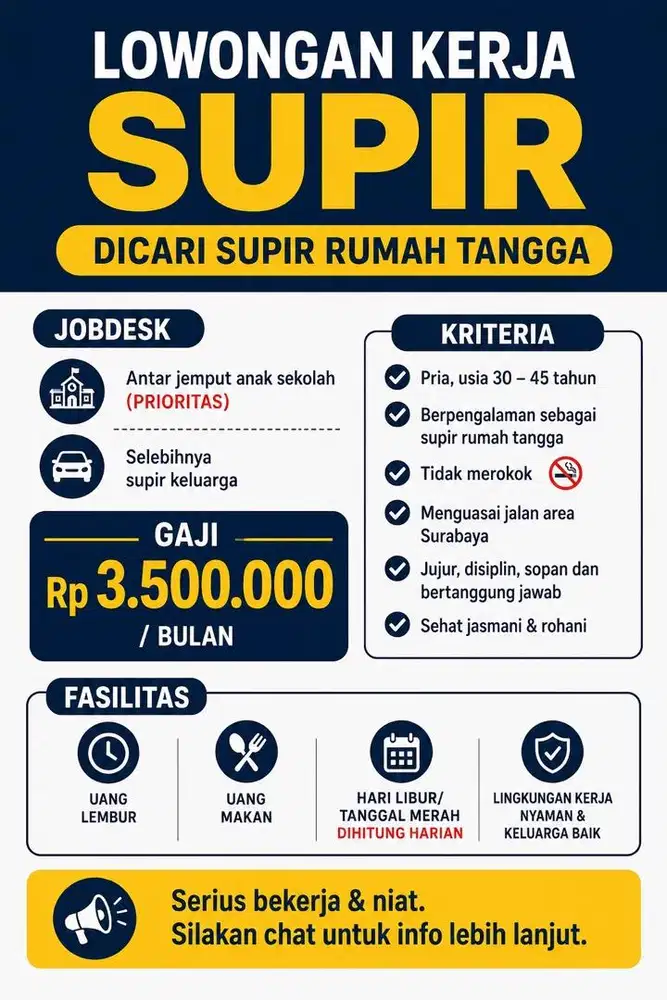 LOWONGAN KERJA
SUPIR
DICARI SUPIR RUMAH TANGGA

JOBDESK

Antar jemput anak sekolah (PRIORITAS)

Selebihnya supir keluarga

GAJI
Rp 3.500.000
/ BULAN

KRITERIA

Pria, usia 30 – 45 tahun

Berpengalaman sebagai supir rumah tangga

Tidak merokok

Menguasai jalan area Surabaya

Jujur, disiplin, sopan dan bertanggung jawab

Sehat jasmani & rohani

FASILITAS

UANG LEMBUR

UANG MAKAN

HARI LIBUR/ TANGGAL MERAH DIHITUNG HARIAN

LINGKUNGAN KERJA NYAMAN & KELUARGA BAIK

Serius bekerja & niat.
Silakan chat untuk info lebih lanjut.